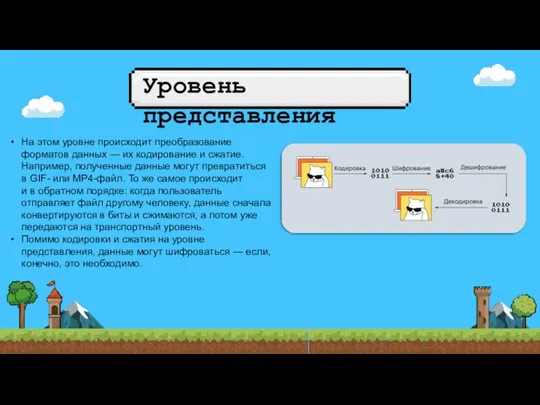 Уровень представления

• На этом уровне происходит преобразование форматов данных — их кодирование и сжатие. Например, полученные данные могут превратиться в GIF- или MP4-файл. То же самое происходит и в обратном порядке: когда пользователь отправляет файл другому человеку, данные сначала конвертируются в биты и сжимаются, а потом уже передаются на транспортный уровень.
• Помимо кодировки и сжатия на уровне представления, данные могут шифроваться — если, конечно, это необходимо.

Кодировка
1010
0111
Шифрование
a#c6
$+40
Дешифрование
1010
0111
Декодировка